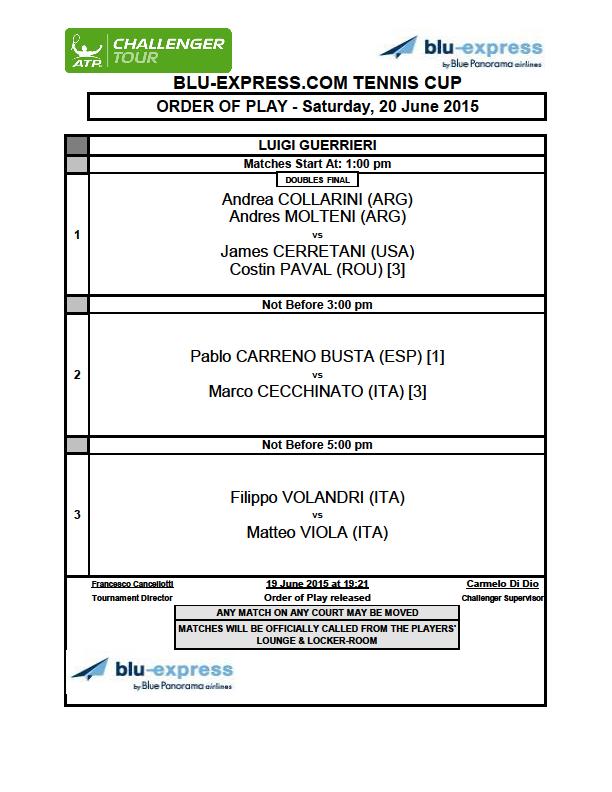 ATP CHALLENGER TOUR

blu-express by Blue Panorama airlines

BLU-EXPRESS.COM TENNIS CUP

ORDER OF PLAY - Saturday, 20 June 2015

LUIGI GUERRIERI

Matches Start At: 1:00 pm

DOUBLES FINAL

1

Andrea COLLARINI (ARG)
Andres MOLTENI (ARG)
vs
James CERRETANI (USA)
Costin PAVAL (ROU) [3]

Not Before 3:00 pm

2

Pablo CARRENO BUSTA (ESP) [1]
vs
Marco CECCHINATO (ITA) [3]

Not Before 5:00 pm

3

Filippo VOLANDRI (ITA)
vs
Matteo VIOLA (ITA)

Francesco Cancellotti
Tournament Director

19 June 2015 at 19:21
Order of Play released

Carmelo Di Dio
Challenger Supervisor

ANY MATCH ON ANY COURT MAY BE MOVED

MATCHES WILL BE OFFICIALLY CALLED FROM THE PLAYERS' LOUNGE & LOCKER-ROOM

blu-express by Blue Panorama airlines